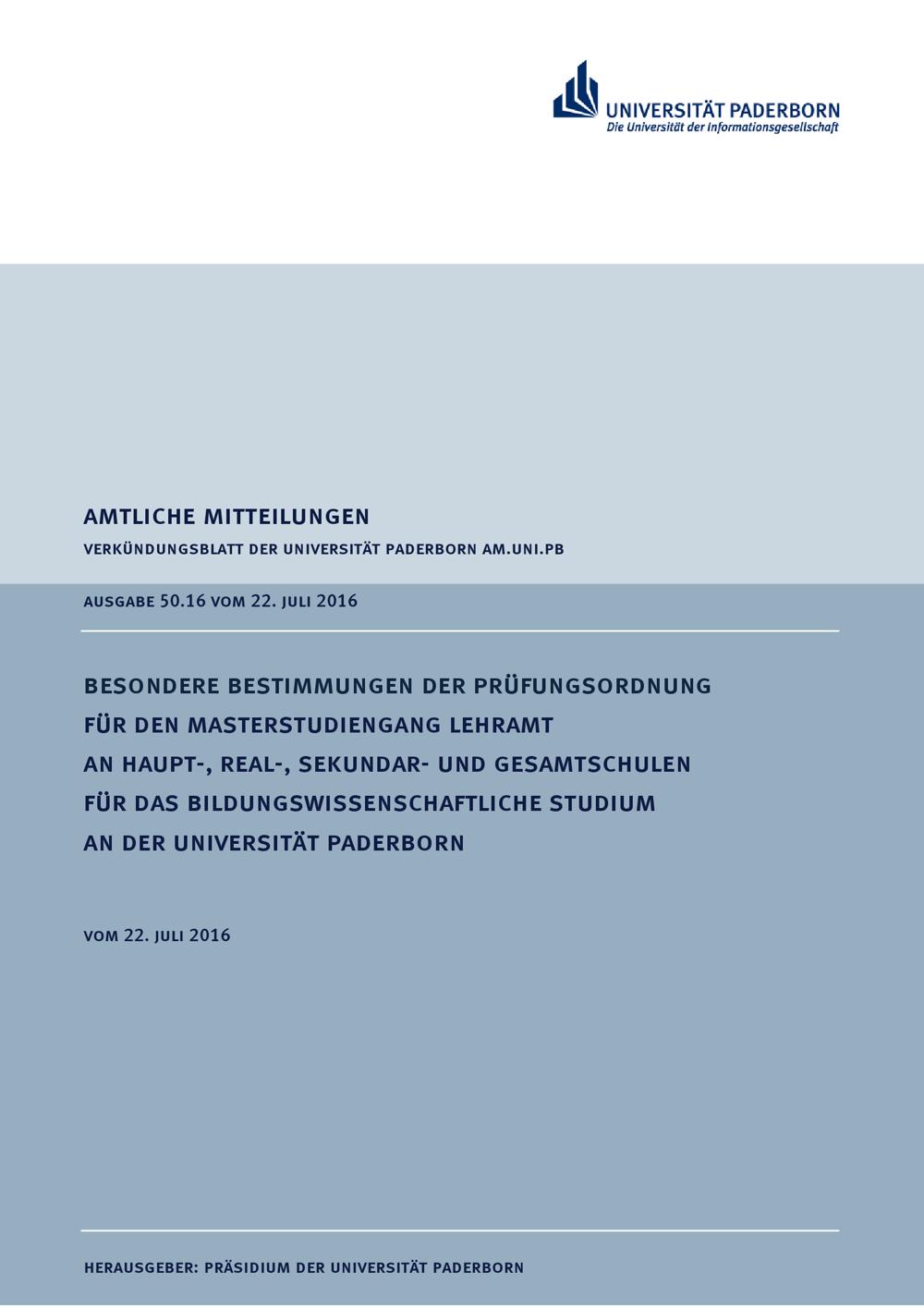 UNIVERSITÄT PADERBORN
Die Universität der Informationsgesellschaft

AMTLICHE MITTEILUNGEN

VERKÜNDUNGSBLATT DER UNIVERSITÄT PADERBORN AM.UNI.PB

AUSGABE 50.16 VOM 22. JULI 2016

BESONDERE BESTIMMUNGEN DER PRÜFUNGSORDNUNG FÜR DEN MASTERSTUDIENGANG LEHRAMT AN HAUPT-, REAL-, SEKUNDAR- UND GESAMTSCHULEN FÜR DAS BILDUNGSWISSENSCHAFTLICHE STUDIUM AN DER UNIVERSITÄT PADERBORN

VOM 22. JULI 2016

HERAUSGEBER: PRÄSIDIUM DER UNIVERSITÄT PADERBORN